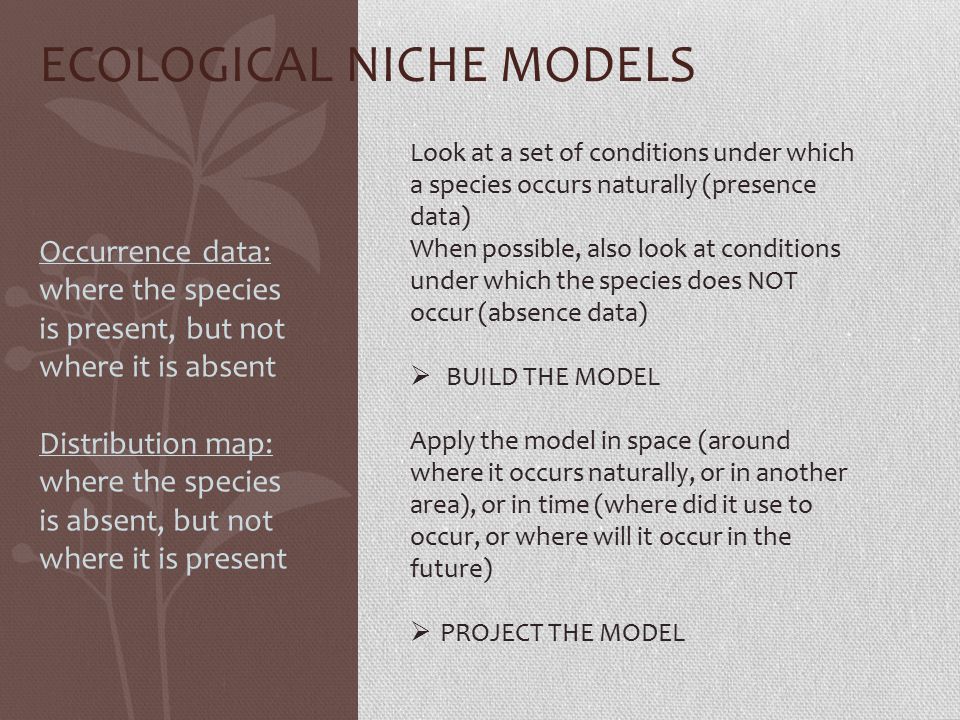 ECOLOGICAL NICHE MODELS

Occurrence data: where the species is present, but not where it is absent

Distribution map: where the species is absent, but not where it is present

Look at a set of conditions under which a species occurs naturally (presence data)
When possible, also look at conditions under which the species does NOT occur (absence data)

➢ BUILD THE MODEL

Apply the model in space (around where it occurs naturally, or in another area), or in time (where did it use to occur, or where will it occur in the future)

➢ PROJECT THE MODEL